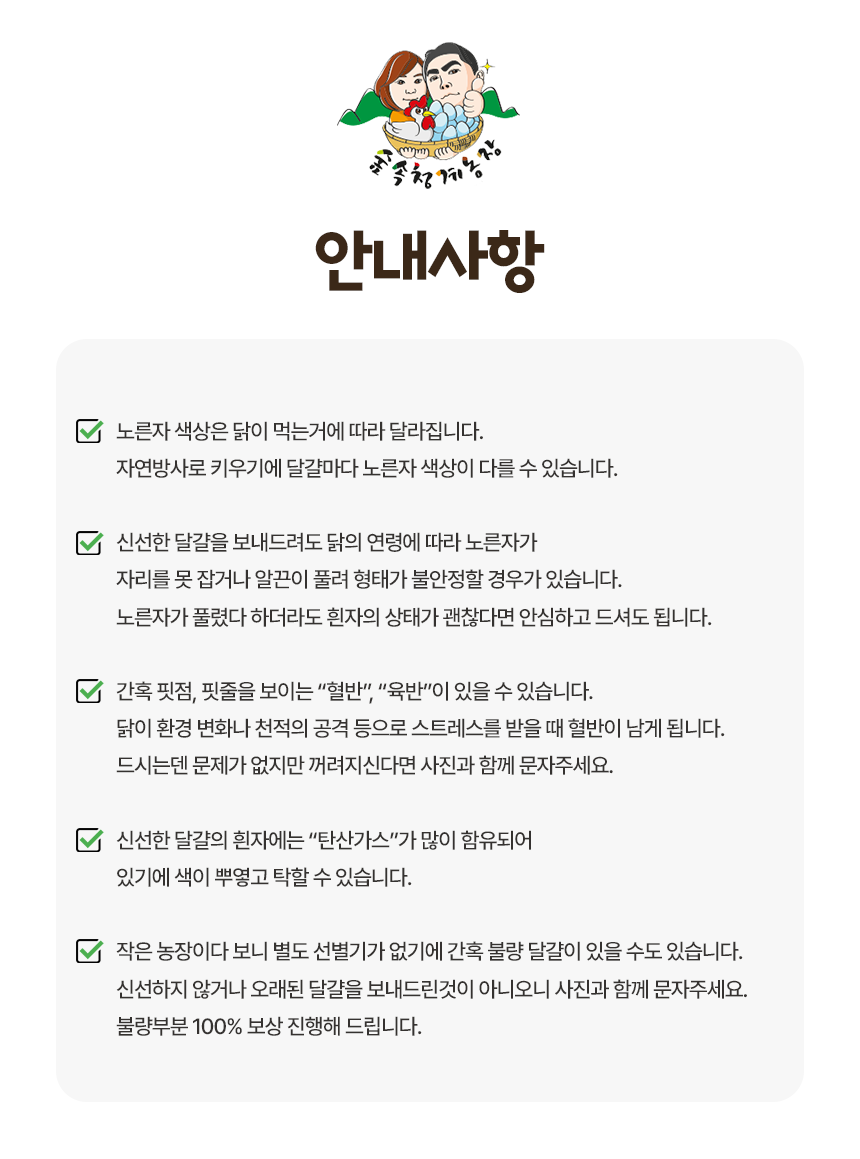 제주청계농장

안내사항

노른자 색상은 닭이 먹는거에 따라 달라집니다.
자연방사로 키우기에 달걀마다 노른자 색상이 다를 수 있습니다.

신선한 달걀을 보내드려도 닭의 연령에 따라 노른자가
자리를 못 잡거나 알끈이 풀려 형태가 불안정할 경우가 있습니다.
노른자가 풀렸다 하더라도 흰자의 상태가 괜찮다면 안심하고 드셔도 됩니다.

간혹 핏점, 핏줄을 보이는 "혈반", "육반"이 있을 수 있습니다.
닭이 환경 변화나 천적의 공격 등으로 스트레스를 받을 때 혈반이 남게 됩니다.
드시는덴 문제가 없지만 꺼려지신다면 사진과 함께 문자주세요.

신선한 달걀의 흰자에는 "탄산가스"가 많이 함유되어
있기에 색이 뿌옇고 탁할 수 있습니다.

작은 농장이다 보니 별도 선별기가 없기에 간혹 불량 달걀이 있을 수도 있습니다.
신선하지 않거나 오래된 달걀을 보내드린것이 아니오니 사진과 함께 문자주세요.
불량부분 100% 보상 진행해 드립니다.